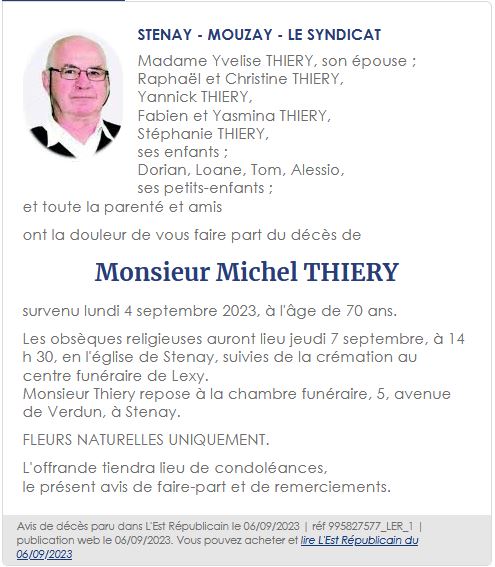 STENAY - MOUZAY - LE SYNDICAT

Madame Yvelise THIERY, son épouse ;
Raphaël et Christine THIERY,
Yannick THIERY,
Fabien et Yasmina THIERY,
Stéphanie THIERY,
ses enfants ;
Dorian, Loane, Tom, Alessio,
ses petits-enfants ;
et toute la parenté et amis

ont la douleur de vous faire part du décès de

Monsieur Michel THIERY

survenu lundi 4 septembre 2023, à l'âge de 70 ans.

Les obsèques religieuses auront lieu jeudi 7 septembre, à 14 h 30, en l'église de Stenay, suivies de la crémation au centre funéraire de Lexy.
Monsieur Thiery repose à la chambre funéraire, 5, avenue de Verdun, à Stenay.

FLEURS NATURELLES UNIQUEMENT.

L'offrande tiendra lieu de condoléances,
le présent avis de faire-part et de remerciements.

Avis de décès paru dans L'Est Républicain le 06/09/2023 | réf 995827577_LER_1 | publication web le 06/09/2023. Vous pouvez acheter et lire L'Est Républicain du 06/09/2023